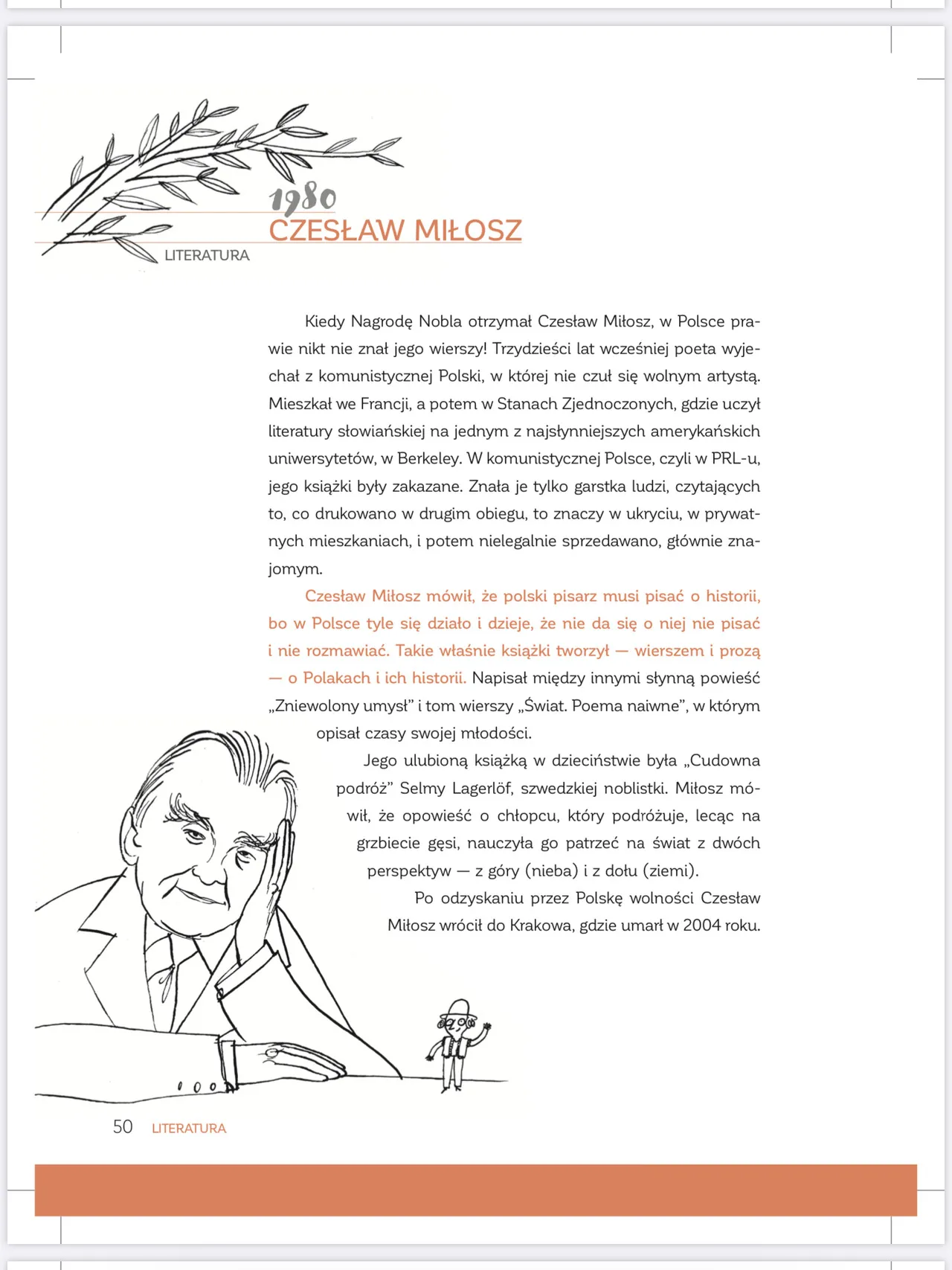 1980
CZESŁAW MIŁOSZ
LITERATURA

Kiedy Nagrodę Nobla otrzymał Czesław Miłosz, w Polsce prawie nikt nie znał jego wierszy! Trzydzieści lat wcześniej poeta wyjechał z komunistycznej Polski, w której nie czuł się wolnym artystą. Mieszkał we Francji, a potem w Stanach Zjednoczonych, gdzie uczył literatury słowiańskiej na jednym z najsłynniejszych amerykańskich uniwersytetów, w Berkeley. W komunistycznej Polsce, czyli w PRL-u, jego książki były zakazane. Znała je tylko garstka ludzi, czytających to, co drukowano w drugim obiegu, to znaczy w ukryciu, w prywatnych mieszkaniach, i potem nielegalnie sprzedawano, głównie znajomym.

Czesław Miłosz mówił, że polski pisarz musi pisać o historii, bo w Polsce tyle się działo i dzieje, że nie da się o niej nie pisać i nie rozmawiać. Takie właśnie książki tworzył — wierszem i prozą — o Polakach i ich historii. Napisał między innymi słynną powieść „Zniewolony umysł” i tom wierszy „Świat. Poema naiwne”, w którym opisał czasy swojej młodości.

Jego ulubioną książką w dzieciństwie była „Cudowna podróż” Selmy Lagerlöf, szwedzkiej noblistki. Miłosz mówił, że opowieść o chłopcu, który podróżuje, lecąc na grzbiecie gęsi, nauczyła go patrzeć na świat z dwóch perspektyw — z góry (nieba) i z dołu (ziemi).

Po odzyskaniu przez Polskę wolności Czesław Miłosz wrócił do Krakowa, gdzie umarł w 2004 roku.

50 LITERATURA